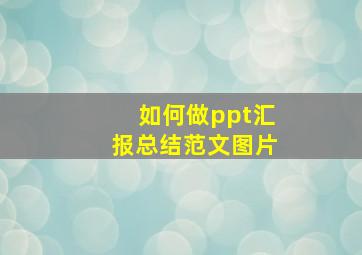 如何做ppt汇报总结范文图片